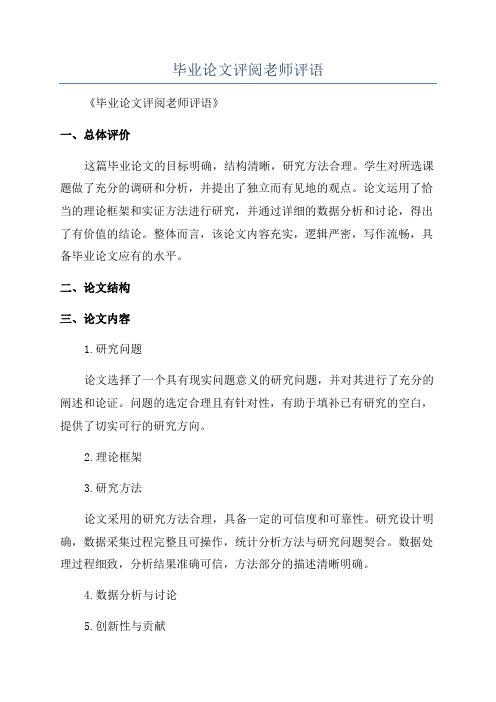 毕业论文评阅老师评语

《毕业论文评阅老师评语》

一、总体评价

这篇毕业论文的目标明确，结构清晰，研究方法合理。学生对所选课题做了充分的调研和分析，并提出了独立而有见地的观点。论文运用了恰当的理论框架和实证方法进行研究，并通过详细的数据分析和讨论，得出了有价值的结论。整体而言，该论文内容充实，逻辑严密，写作流畅，具备毕业论文应有的水平。

二、论文结构

三、论文内容

1.研究问题

论文选择了一个具有现实问题意义的研究问题，并对其进行了充分的阐述和论证。问题的选定合理且有针对性，有助于填补已有研究的空白，提供了切实可行的研究方向。

2.理论框架

3.研究方法

论文采用的研究方法合理，具备一定的可信度和可靠性。研究设计明确，数据采集过程完整且可操作，统计分析方法与研究问题契合。数据处理过程细致，分析结果准确可信，方法部分的描述清晰明确。

4.数据分析与讨论

5.创新性与贡献